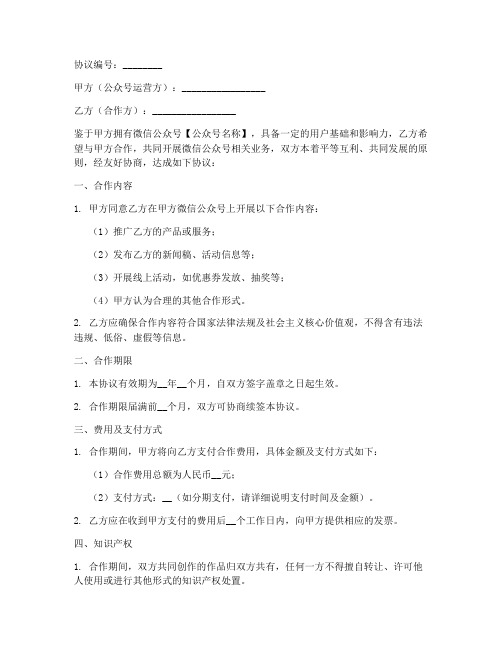 协议编号：________

甲方（公众号运营方）：________________

乙方（合作方）：________________

鉴于甲方拥有微信公众号【公众号名称】，具备一定的用户基础和影响力，乙方希望与甲方合作，共同开展微信公众号相关业务，双方本着平等互利、共同发展的原则，经友好协商，达成如下协议：

一、合作内容

1. 甲方同意乙方在甲方微信公众号上开展以下合作内容：

（1）推广乙方的产品或服务；

（2）发布乙方的新闻稿、活动信息等；

（3）开展线上活动，如优惠券发放、抽奖等；

（4）甲方认为合理的其他合作形式。

2. 乙方应确保合作内容符合国家法律法规及社会主义核心价值观，不得含有违法违规、低俗、虚假等信息。

二、合作期限

1. 本协议有效期为__年__个月，自双方签字盖章之日起生效。

2. 合作期限届满前__个月，双方可协商续签本协议。

三、费用及支付方式

1. 合作期间，甲方将向乙方支付合作费用，具体金额及支付方式如下：

（1）合作费用总额为人民币__元；

（2）支付方式：__（如分期支付，请详细说明支付时间及金额）。

2. 乙方应在收到甲方支付的费用后__个工作日内，向甲方提供相应的发票。

四、知识产权

1. 合作期间，双方共同创作的作品归双方共有，任何一方不得擅自转让、许可他人使用或进行其他形式的知识产权处置。